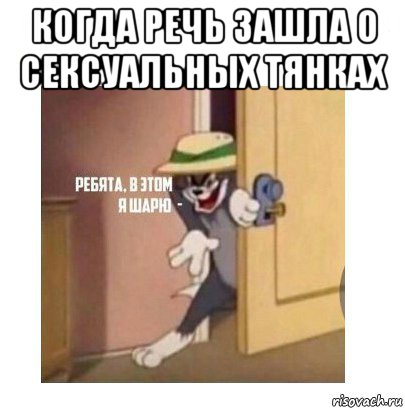 КОГДА РЕЧЬ ЗАШЛА О СЕКСУАЛЬНЫХ ТЯНКАХ

РЕБЯТА, В ЭТОМ Я ШАРЮ -

risovach.ru